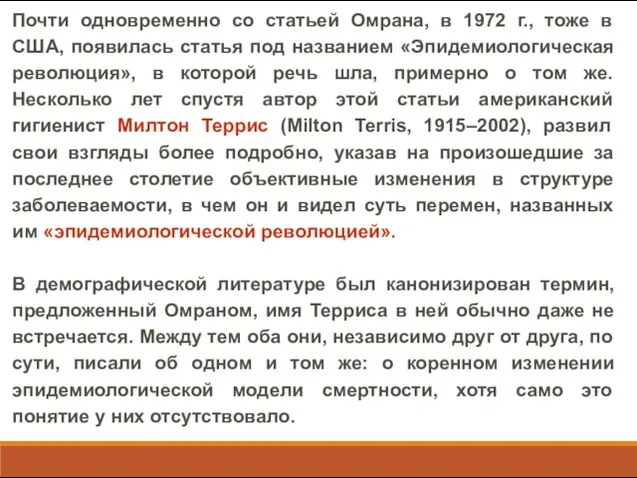 Почти одновременно со статьей Омрана, в 1972 г., тоже в США, появилась статья под названием «Эпидемиологическая революция», в которой речь шла, примерно о том же. Несколько лет спустя автор этой статьи американский гигиенист Милтон Террис (Milton Terris, 1915–2002), развил свои взгляды более подробно, указав на произошедшие за последнее столетие объективные изменения в структуре заболеваемости, в чем он и видел суть перемен, названных им «эпидемиологической революцией».

В демографической литературе был канонизирован термин, предложенный Омраном, имя Терриса в ней обычно даже не встречается. Между тем оба они, независимо друг от друга, по сути, писали об одном и том же: о коренном изменении эпидемиологической модели смертности, хотя само это понятие у них отсутствовало.